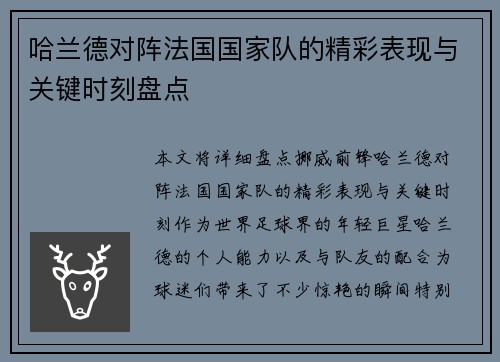 哈兰德对阵法国国家队的精彩表现与关键时刻盘点

本文将详细盘点挪威前锋哈兰德对阵法国国家队的精彩表现与关键时刻作为世界足球界的年轻巨星哈兰德的个人能力以及与队友的配合为球迷们带来了不少惊艳的瞬间特别